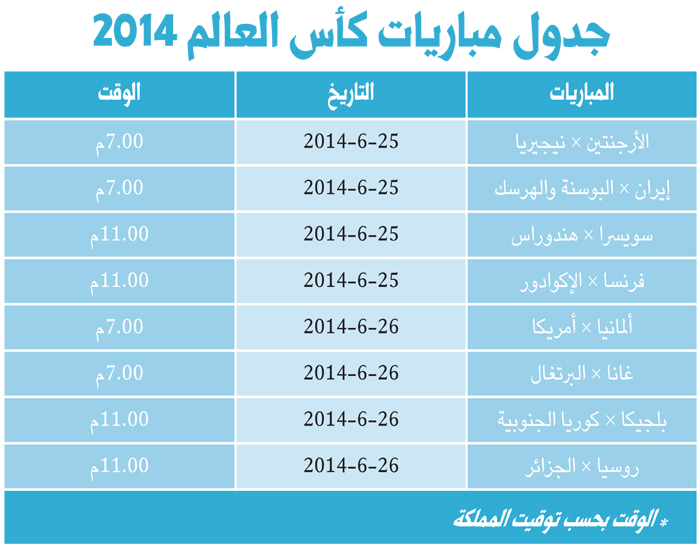 جدول مباريات كأس العالم 2014

| المباريات | التاريخ | الوقت |
|---|---|---|
| الأرجنتين × نيجيريا | 2014-6-25 | 7.00م |
| إيران × البوسنة والهرسك | 2014-6-25 | 7.00م |
| سويسرا × هندوراس | 2014-6-25 | 11.00م |
| فرنسا × الإكوادور | 2014-6-25 | 11.00م |
| ألمانيا × أمريكا | 2014-6-26 | 7.00م |
| غانا × البرتغال | 2014-6-26 | 7.00م |
| بلجيكا × كوريا الجنوبية | 2014-6-26 | 11.00م |
| روسيا × الجزائر | 2014-6-26 | 11.00م |

* الوقت بحسب توقيت المملكة